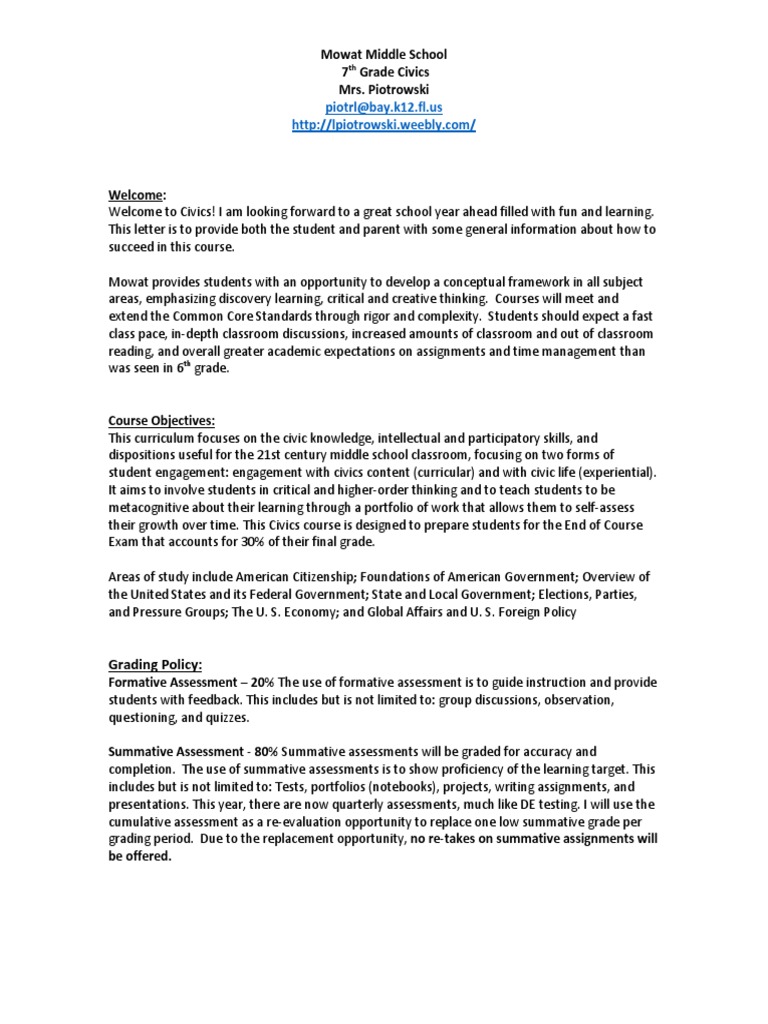 Mowat Middle School
7$^{th}$ Grade Civics
Mrs. Piotrowski
piotrl@bay.k12.fl.us
http://lpiotrowski.weebly.com/

Welcome:
Welcome to Civics! I am looking forward to a great school year ahead filled with fun and learning. This letter is to provide both the student and parent with some general information about how to succeed in this course.

Mowat provides students with an opportunity to develop a conceptual framework in all subject areas, emphasizing discovery learning, critical and creative thinking. Courses will meet and extend the Common Core Standards through rigor and complexity. Students should expect a fast class pace, in-depth classroom discussions, increased amounts of classroom and out of classroom reading, and overall greater academic expectations on assignments and time management than was seen in 6$^{th}$ grade.

Course Objectives:
This curriculum focuses on the civic knowledge, intellectual and participatory skills, and dispositions useful for the 21st century middle school classroom, focusing on two forms of student engagement: engagement with civics content (curricular) and with civic life (experiential). It aims to involve students in critical and higher-order thinking and to teach students to be metacognitive about their learning through a portfolio of work that allows them to self-assess their growth over time. This Civics course is designed to prepare students for the End of Course Exam that accounts for 30% of their final grade.

Areas of study include American Citizenship; Foundations of American Government; Overview of the United States and its Federal Government; State and Local Government; Elections, Parties, and Pressure Groups; The U. S. Economy; and Global Affairs and U. S. Foreign Policy

Grading Policy:
Formative Assessment – 20% The use of formative assessment is to guide instruction and provide students with feedback. This includes but is not limited to: group discussions, observation, questioning, and quizzes.

Summative Assessment - 80% Summative assessments will be graded for accuracy and completion. The use of summative assessments is to show proficiency of the learning target. This includes but is not limited to: Tests, portfolios (notebooks), projects, writing assignments, and presentations. This year, there are now quarterly assessments, much like DE testing. I will use the cumulative assessment as a re-evaluation opportunity to replace one low summative grade per grading period. Due to the replacement opportunity, no re-takes on summative assignments will be offered.